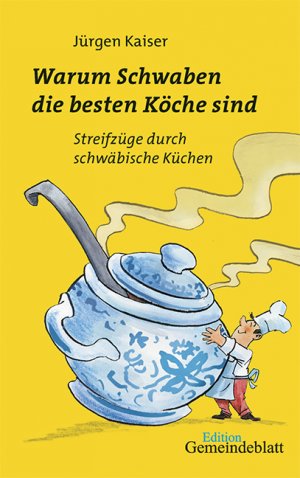 Jürgen Kaiser

Warum Schwaben die besten Köche sind

Streifzüge durch schwäbische Küchen

Edition Gemeindeblatt